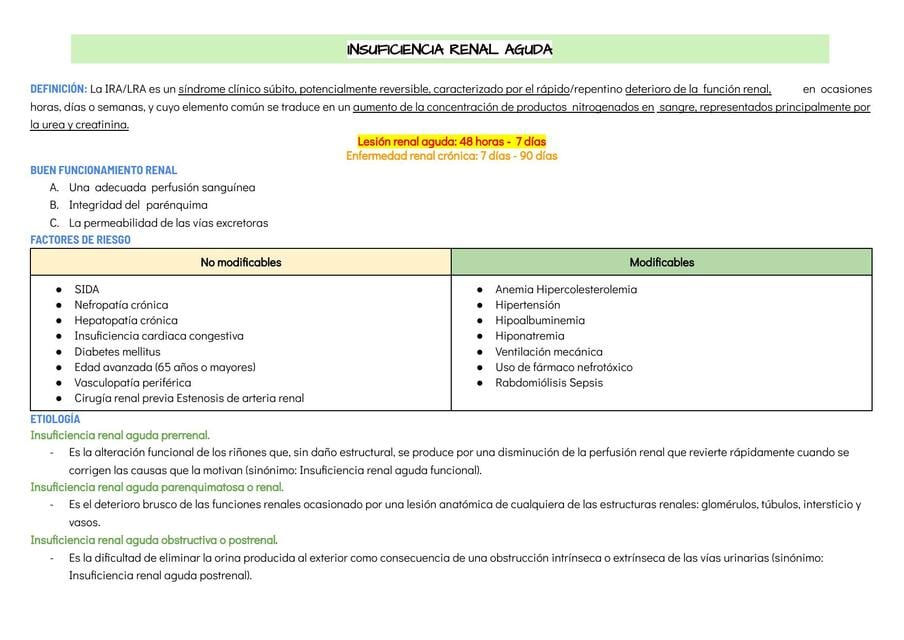 INSUFICIENCIA RENAL AGUDA

DEFINICIÓN: La IRA/LRA es un síndrome clínico súbito, potencialmente reversible, caracterizado por el rápido/repentino deterioro de la función renal, en ocasiones horas, días o semanas, y cuyo elemento común se traduce en un aumento de la concentración de productos nitrogenados en sangre, representados principalmente por la urea y creatinina.

Lesión renal aguda: 48 horas - 7 días
Enfermedad renal crónica: 7 días - 90 días

BUEN FUNCIONAMIENTO RENAL
A. Una adecuada perfusión sanguínea
B. Integridad del parénquima
C. La permeabilidad de las vías excretoras

FACTORES DE RIESGO

| No modificables | Modificables |
|---|---|
| • SIDA • Nefropatía crónica • Hepatopatía crónica • Insuficiencia cardiaca congestiva • Diabetes mellitus • Edad avanzada (65 años o mayores) • Vasculopatía periférica • Cirugía renal previa Estenosis de arteria renal | • Anemia Hipercolesterolemia • Hipertensión • Hipoalbuminemia • Hiponatremia • Ventilación mecánica • Uso de fármaco nefrotóxico • Rabdomiólisis Sepsis |

ETIOLOGÍA
Insuficiencia renal aguda prerrenal.
- Es la alteración funcional de los riñones que, sin daño estructural, se produce por una disminución de la perfusión renal que revierte rápidamente cuando se corrigen las causas que la motivan (sinónimo: Insuficiencia renal aguda funcional).

Insuficiencia renal aguda parenquimatosa o renal.
- Es el deterioro brusco de las funciones renales ocasionado por una lesión anatómica de cualquiera de las estructuras renales: glomérulos, túbulos, intersticio y vasos.

Insuficiencia renal aguda obstructiva o postrenal.
- Es la dificultad de eliminar la orina producida al exterior como consecuencia de una obstrucción intrínseca o extrínseca de las vías urinarias (sinónimo: Insuficiencia renal aguda postrenal).